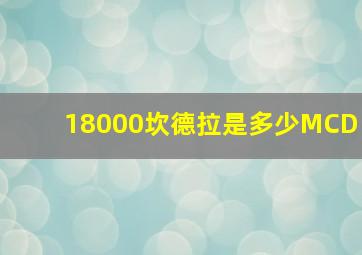 18000坎德拉是多少MCD